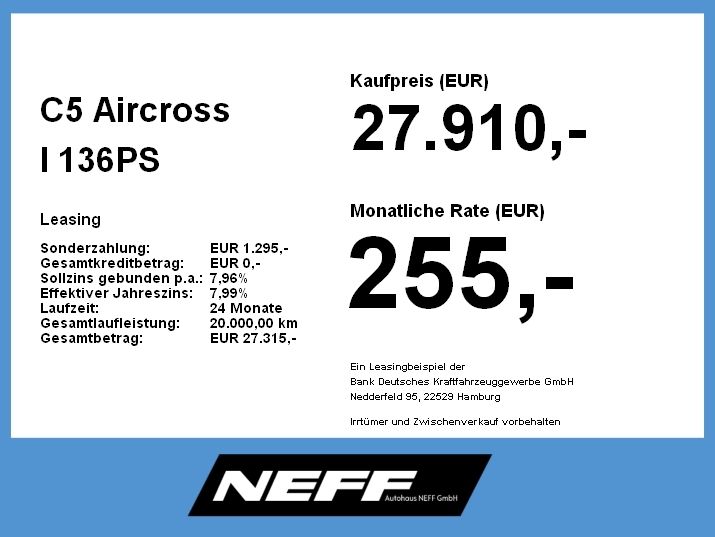 C5 Aircross

I 136PS

Leasing

Sonderzahlung: EUR 1.295,-
Gesamtkreditbetrag: EUR 0,-
Sollzins gebunden p.a.: 7,96%
Effektiver Jahreszins: 7,99%
Laufzeit: 24 Monate
Gesamtlaufleistung: 20.000,00 km
Gesamtbetrag: EUR 27.315,-

Kaufpreis (EUR)

27.910,-

Monatliche Rate (EUR)

255,-

Ein Leasingbeispiel der
Bank Deutsches Kraftfahrzeuggewerbe GmbH
Nedderfeld 95, 22529 Hamburg

Irrtümer und Zwischenverkauf vorbehalten

NEFF
Autohaus NEFF GmbH